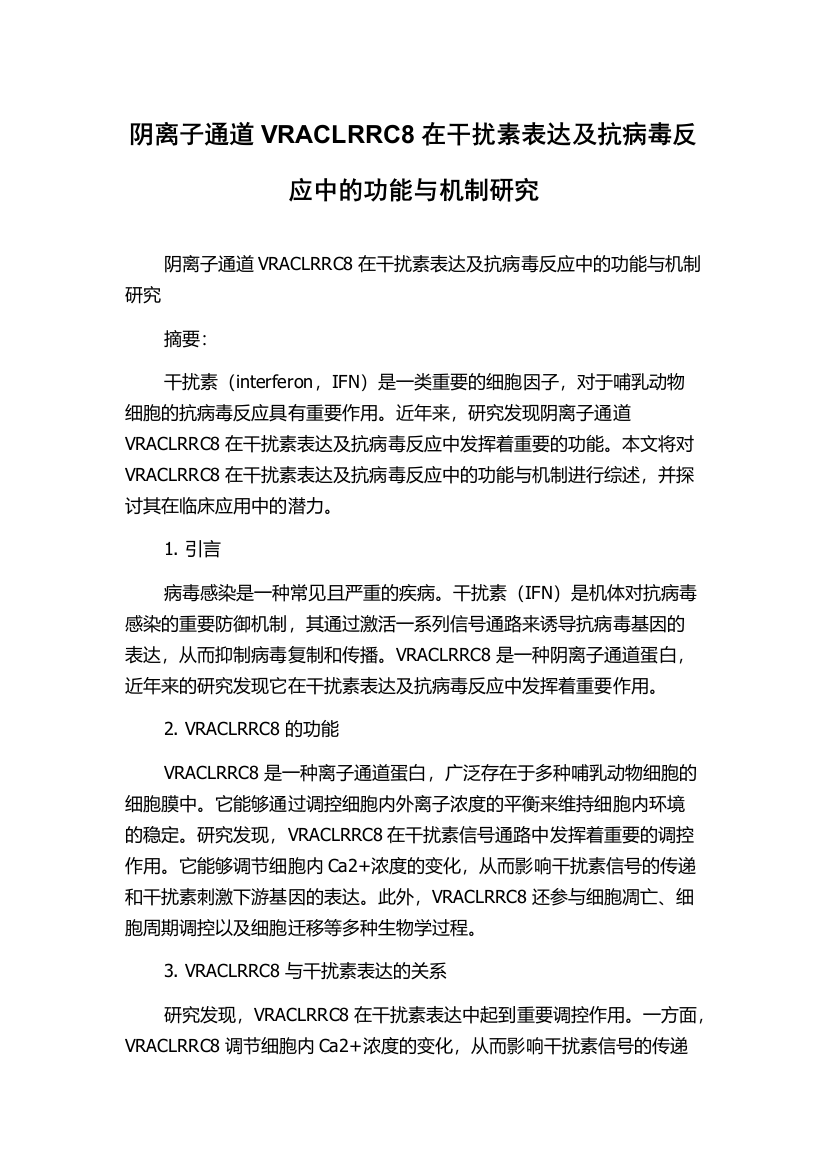 阴离子通道 VRACLRRC8 在干扰素表达及抗病毒反应中的功能与机制研究

阴离子通道 VRACLRRC8 在干扰素表达及抗病毒反应中的功能与机制研究

摘要:

干扰素（interferon，IFN）是一类重要的细胞因子，对于哺乳动物细胞的抗病毒反应具有重要作用。近年来，研究发现阴离子通道 VRACLRRC8 在干扰素表达及抗病毒反应中发挥着重要的功能。本文将对 VRACLRRC8 在干扰素表达及抗病毒反应中的功能与机制进行综述，并探讨其在临床应用中的潜力。

1. 引言

病毒感染是一种常见且严重的疾病。干扰素（IFN）是机体对抗病毒感染的重要防御机制，其通过激活一系列信号通路来诱导抗病毒基因的表达，从而抑制病毒复制和传播。VRACLRRC8 是一种阴离子通道蛋白，近年来的研究发现它在干扰素表达及抗病毒反应中发挥着重要作用。

2. VRACLRRC8 的功能

VRACLRRC8 是一种离子通道蛋白，广泛存在于多种哺乳动物细胞的细胞膜中。它能够通过调控细胞内外离子浓度的平衡来维持细胞内环境的稳定。研究发现，VRACLRRC8 在干扰素信号通路中发挥着重要的调控作用。它能够调节细胞内 Ca2+浓度的变化，从而影响干扰素信号的传递和干扰素刺激下游基因的表达。此外，VRACLRRC8 还参与细胞凋亡、细胞周期调控以及细胞迁移等多种生物学过程。

3. VRACLRRC8 与干扰素表达的关系

研究发现，VRACLRRC8 在干扰素表达中起到重要调控作用。一方面，VRACLRRC8 调节细胞内 Ca2+浓度的变化，从而影响干扰素信号的传递